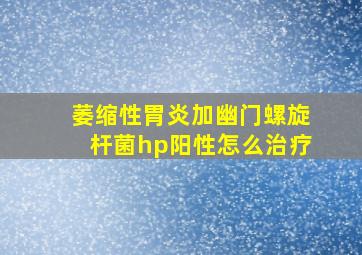 萎缩性胃炎加幽门螺旋杆菌hp阳性怎么治疗